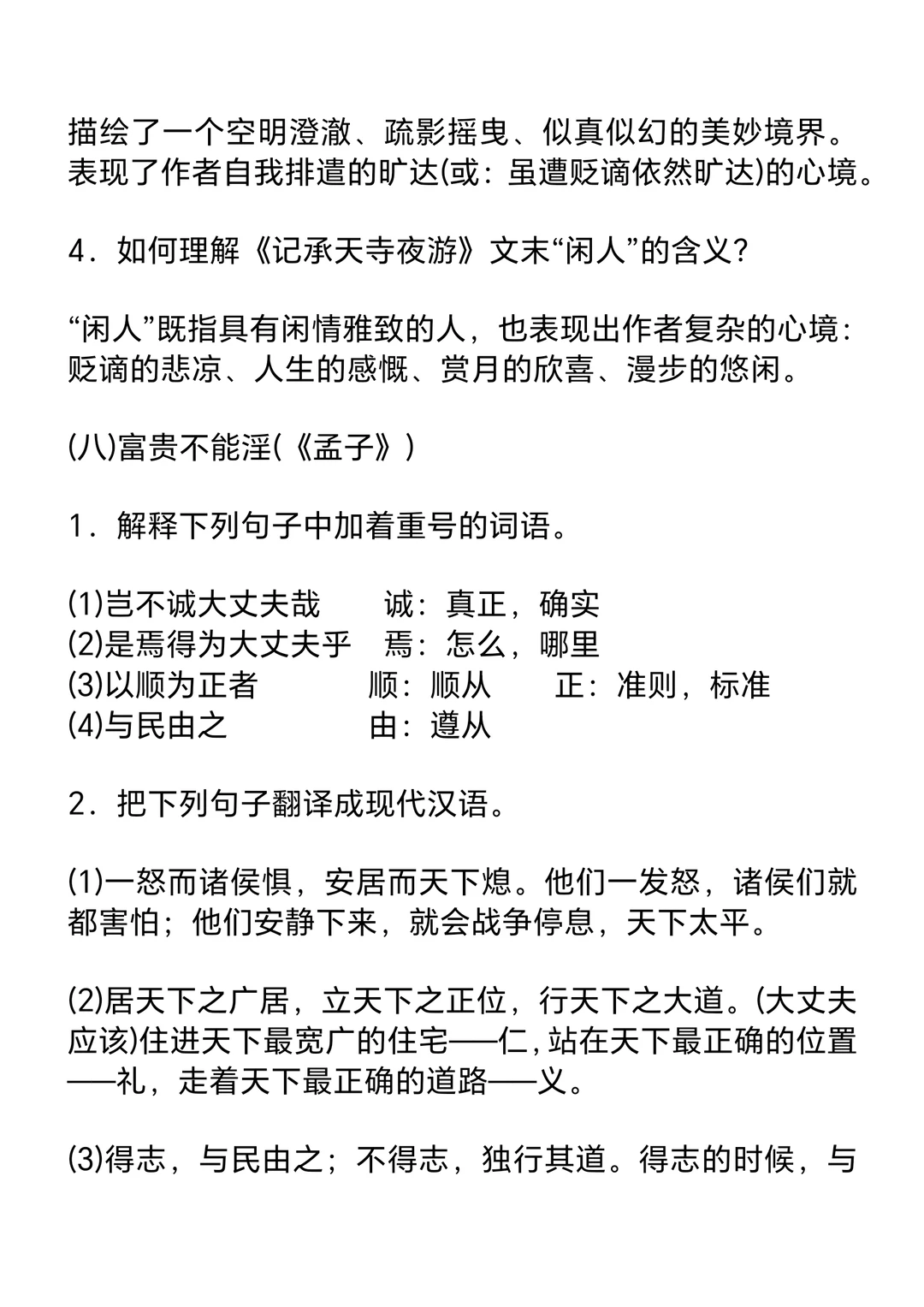 描绘了一个空明澄澈、疏影摇曳、似真似幻的美妙境界。表现了作者自我排遣的旷达(或：虽遭贬谪依然旷达)的心境。

4．如何理解《记承天寺夜游》文末“闲人”的含义?

“闲人”既指具有闲情雅致的人，也表现出作者复杂的心境：贬谪的悲凉、人生的感慨、赏月的欣喜、漫步的悠闲。

(八)富贵不能淫(《孟子》)

1．解释下列句子中加着重号的词语。

(1)岂不诚大丈夫哉　诚：真正，确实
(2)是焉得为大丈夫乎　焉：怎么，哪里
(3)以顺为正者　顺：顺从　正：准则，标准
(4)与民由之　由：遵从

2．把下列句子翻译成现代汉语。

(1)一怒而诸侯惧，安居而天下熄。他们一发怒，诸侯们就都害怕；他们安静下来，就会战争停息，天下太平。

(2)居天下之广居，立天下之正位，行天下之大道。(大丈夫应该)住进天下最宽广的住宅——仁，站在天下最正确的位置——礼，走着天下最正确的道路——义。

(3)得志，与民由之；不得志，独行其道。得志的时候，与